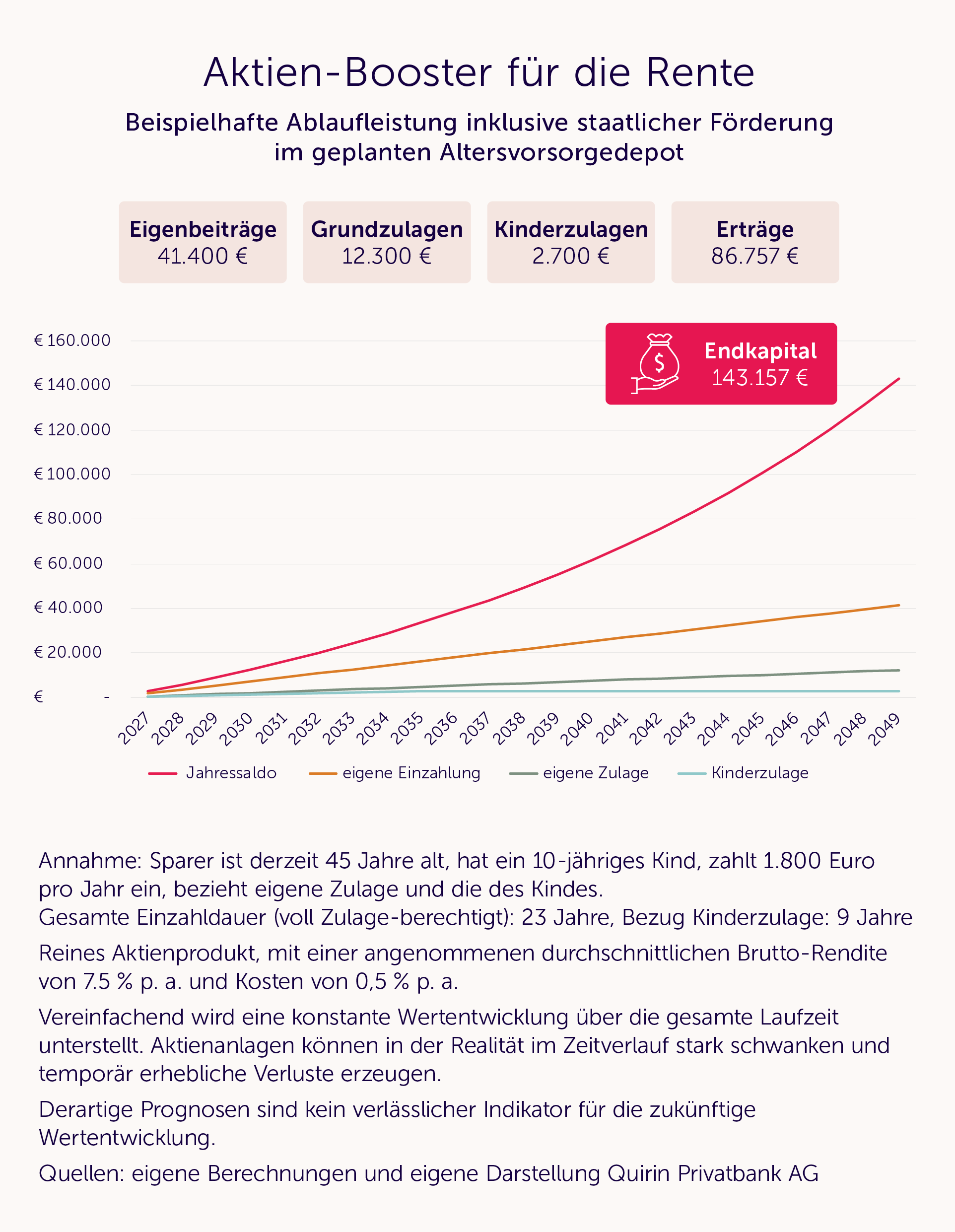 Aktien-Booster für die Rente

Beispielhafte Ablaufleistung inklusive staatlicher Förderung im geplanten Altersvorsorgedepot

Eigenbeiträge
41.400 €

Grundzulagen
12.300 €

Kinderzulagen
2.700 €

Erträge
86.757 €

Endkapital
143.157 €

€ 160.000
€ 140.000
€ 120.000
€ 100.000
€ 80.000
€ 60.000
€ 40.000
€ 20.000
€ -

2027 2028 2029 2030 2031 2032 2033 2034 2035 2036 2037 2038 2039 2040 2041 2042 2043 2044 2045 2046 2047 2048 2049

Jahressaldo   eigene Einzahlung   eigene Zulage   Kinderzulage

Annahme: Sparer ist derzeit 45 Jahre alt, hat ein 10-jähriges Kind, zahlt 1.800 Euro pro Jahr ein, bezieht eigene Zulage und die des Kindes.
Gesamte Einzahldauer (voll Zulage-berechtigt): 23 Jahre, Bezug Kinderzulage: 9 Jahre

Reines Aktienprodukt, mit einer angenommenen durchschnittlichen Brutto-Rendite von 7.5 % p. a. und Kosten von 0,5 % p. a.

Vereinfachend wird eine konstante Wertentwicklung über die gesamte Laufzeit unterstellt. Aktienanlagen können in der Realität im Zeitverlauf stark schwanken und temporär erhebliche Verluste erzeugen.

Derartige Prognosen sind kein verlässlicher Indikator für die zukünftige Wertentwicklung.

Quellen: eigene Berechnungen und eigene Darstellung Quirin Privatbank AG